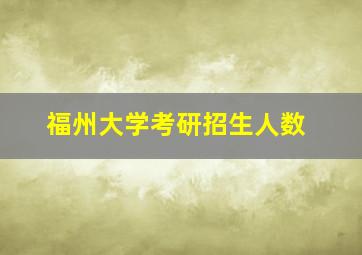 福州大学考研招生人数